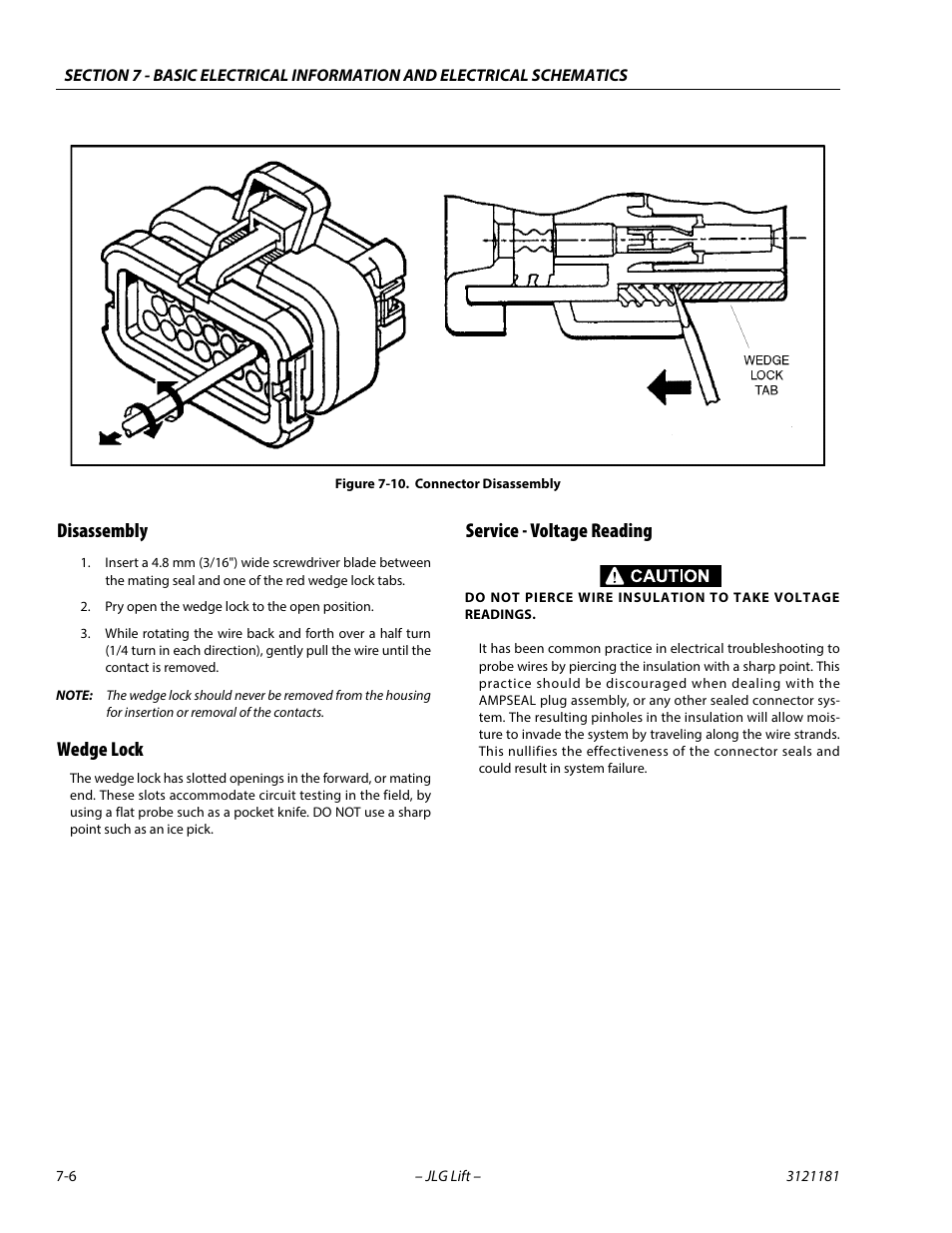 SECTION 7 - BASIC ELECTRICAL INFORMATION AND ELECTRICAL SCHEMATICS

WEDGE LOCK TAB

Figure 7-10. Connector Disassembly

Disassembly

1. Insert a 4.8 mm (3/16") wide screwdriver blade between the mating seal and one of the red wedge lock tabs.

2. Pry open the wedge lock to the open position.

3. While rotating the wire back and forth over a half turn (1/4 turn in each direction), gently pull the wire until the contact is removed.

NOTE: The wedge lock should never be removed from the housing for insertion or removal of the contacts.

Wedge Lock

The wedge lock has slotted openings in the forward, or mating end. These slots accommodate circuit testing in the field, by using a flat probe such as a pocket knife. DO NOT use a sharp point such as an ice pick.

Service - Voltage Reading

CAUTION

DO NOT PIERCE WIRE INSULATION TO TAKE VOLTAGE READINGS.

It has been common practice in electrical troubleshooting to probe wires by piercing the insulation with a sharp point. This practice should be discouraged when dealing with the AMPSEAL plug assembly, or any other sealed connector system. The resulting pinholes in the insulation will allow moisture to invade the system by traveling along the wire strands. This nullifies the effectiveness of the connector seals and could result in system failure.

7-6 – JLG Lift – 3121181